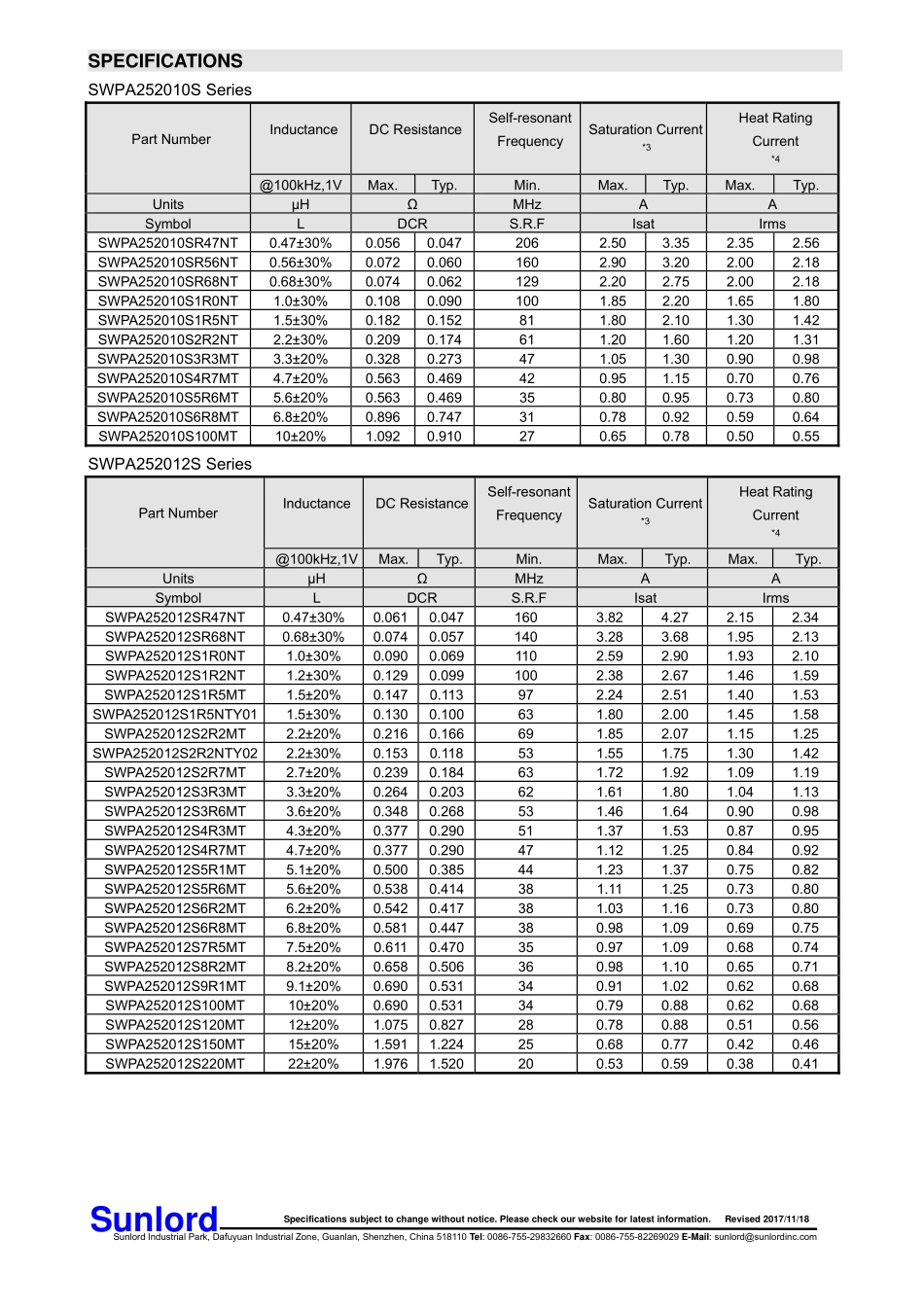 SPECIFICATIONS

SWPA252010S Series

| Part Number | Inductance | DC Resistance | | Self-resonant Frequency | Saturation Current *3 | | Heat Rating Current *4 | |
|---|---|---|---|---|---|---|---|---|
| | @100kHz,1V | Max. | Typ. | Min. | Max. | Typ. | Max. | Typ. |
| Units | μH | Ω | | MHz | A | | A | |
| Symbol | L | DCR | | S.R.F | Isat | | Irms | |
| SWPA252010SR47NT | 0.47±30% | 0.056 | 0.047 | 206 | 2.50 | 3.35 | 2.35 | 2.56 |
| SWPA252010SR56NT | 0.56±30% | 0.072 | 0.060 | 160 | 2.90 | 3.20 | 2.00 | 2.18 |
| SWPA252010SR68NT | 0.68±30% | 0.074 | 0.062 | 129 | 2.20 | 2.75 | 2.00 | 2.18 |
| SWPA252010S1R0NT | 1.0±30% | 0.108 | 0.090 | 100 | 1.85 | 2.20 | 1.65 | 1.80 |
| SWPA252010S1R5NT | 1.5±30% | 0.182 | 0.152 | 81 | 1.80 | 2.10 | 1.30 | 1.42 |
| SWPA252010S2R2NT | 2.2±30% | 0.209 | 0.174 | 61 | 1.20 | 1.60 | 1.20 | 1.31 |
| SWPA252010S3R3MT | 3.3±20% | 0.328 | 0.273 | 47 | 1.05 | 1.30 | 0.90 | 0.98 |
| SWPA252010S4R7MT | 4.7±20% | 0.563 | 0.469 | 42 | 0.95 | 1.15 | 0.70 | 0.76 |
| SWPA252010S5R6MT | 5.6±20% | 0.563 | 0.469 | 35 | 0.80 | 0.95 | 0.73 | 0.80 |
| SWPA252010S6R8MT | 6.8±20% | 0.896 | 0.747 | 31 | 0.78 | 0.92 | 0.59 | 0.64 |
| SWPA252010S100MT | 10±20% | 1.092 | 0.910 | 27 | 0.65 | 0.78 | 0.50 | 0.55 |

SWPA252012S Series

| Part Number | Inductance | DC Resistance | | Self-resonant Frequency | Saturation Current *3 | | Heat Rating Current *4 | |
|---|---|---|---|---|---|---|---|---|
| | @100kHz,1V | Max. | Typ. | Min. | Max. | Typ. | Max. | Typ. |
| Units | μH | Ω | | MHz | A | | A | |
| Symbol | L | DCR | | S.R.F | Isat | | Irms | |
| SWPA252012SR47NT | 0.47±30% | 0.061 | 0.047 | 160 | 3.82 | 4.27 | 2.15 | 2.34 |
| SWPA252012SR68NT | 0.68±30% | 0.074 | 0.057 | 140 | 3.28 | 3.68 | 1.95 | 2.13 |
| SWPA252012S1R0NT | 1.0±30% | 0.090 | 0.069 | 110 | 2.59 | 2.90 | 1.93 | 2.10 |
| SWPA252012S1R2NT | 1.2±30% | 0.129 | 0.099 | 100 | 2.38 | 2.67 | 1.46 | 1.59 |
| SWPA252012S1R5MT | 1.5±20% | 0.147 | 0.113 | 97 | 2.24 | 2.51 | 1.40 | 1.53 |
| SWPA252012S1R5NTY01 | 1.5±30% | 0.130 | 0.100 | 63 | 1.80 | 2.00 | 1.45 | 1.58 |
| SWPA252012S2R2MT | 2.2±20% | 0.216 | 0.166 | 69 | 1.85 | 2.07 | 1.15 | 1.25 |
| SWPA252012S2R2NTY02 | 2.2±30% | 0.153 | 0.118 | 53 | 1.55 | 1.75 | 1.30 | 1.42 |
| SWPA252012S2R7MT | 2.7±20% | 0.239 | 0.184 | 63 | 1.72 | 1.92 | 1.09 | 1.19 |
| SWPA252012S3R3MT | 3.3±20% | 0.264 | 0.203 | 62 | 1.61 | 1.80 | 1.04 | 1.13 |
| SWPA252012S3R6MT | 3.6±20% | 0.348 | 0.268 | 53 | 1.46 | 1.64 | 0.90 | 0.98 |
| SWPA252012S4R3MT | 4.3±20% | 0.377 | 0.290 | 51 | 1.37 | 1.53 | 0.87 | 0.95 |
| SWPA252012S4R7MT | 4.7±20% | 0.377 | 0.290 | 47 | 1.12 | 1.25 | 0.84 | 0.92 |
| SWPA252012S5R1MT | 5.1±20% | 0.500 | 0.385 | 44 | 1.23 | 1.37 | 0.75 | 0.82 |
| SWPA252012S5R6MT | 5.6±20% | 0.538 | 0.414 | 38 | 1.11 | 1.25 | 0.73 | 0.80 |
| SWPA252012S6R2MT | 6.2±20% | 0.542 | 0.417 | 38 | 1.03 | 1.16 | 0.73 | 0.80 |
| SWPA252012S6R8MT | 6.8±20% | 0.581 | 0.447 | 38 | 0.98 | 1.09 | 0.69 | 0.75 |
| SWPA252012S7R5MT | 7.5±20% | 0.611 | 0.470 | 35 | 0.97 | 1.09 | 0.68 | 0.74 |
| SWPA252012S8R2MT | 8.2±20% | 0.658 | 0.506 | 36 | 0.98 | 1.10 | 0.65 | 0.71 |
| SWPA252012S9R1MT | 9.1±20% | 0.690 | 0.531 | 34 | 0.91 | 1.02 | 0.62 | 0.68 |
| SWPA252012S100MT | 10±20% | 0.690 | 0.531 | 34 | 0.79 | 0.88 | 0.62 | 0.68 |
| SWPA252012S120MT | 12±20% | 1.075 | 0.827 | 28 | 0.78 | 0.88 | 0.51 | 0.56 |
| SWPA252012S150MT | 15±20% | 1.591 | 1.224 | 25 | 0.68 | 0.77 | 0.42 | 0.46 |
| SWPA252012S220MT | 22±20% | 1.976 | 1.520 | 20 | 0.53 | 0.59 | 0.38 | 0.41 |

Sunlord Specifications subject to change without notice. Please check our website for latest information. Revised 2017/11/18
Sunlord Industrial Park, Dafuyuan Industrial Zone, Guanlan, Shenzhen, China 518110 Tel: 0086-755-29832660 Fax: 0086-755-82269029 E-Mail: sunlord@sunlordinc.com